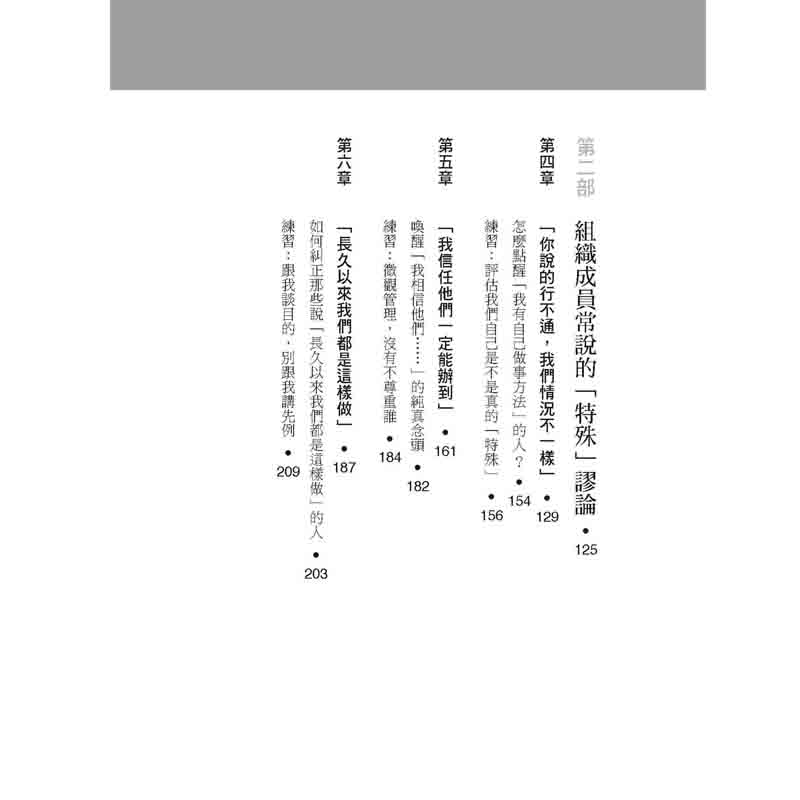 第二部 組織成員常說的「特殊」謬論 • 125

第四章 「你說的行不通，我們情況不一樣」 • 129
怎麼點醒「我有自己做事方法」的人？ • 154
練習：評估我們自己是不是真的「特殊」 • 156

第五章 「我信任他們一定能辦到」 • 161
喚醒「我相信他們……」的純真念頭 • 182
練習：微觀管理，沒有不尊重誰 • 184

第六章 「長久以來我們都是這樣做」 • 187
如何糾正那些說「長久以來我們都是這樣做」的人 • 203
練習：跟我談目的，別跟我講先例 • 209